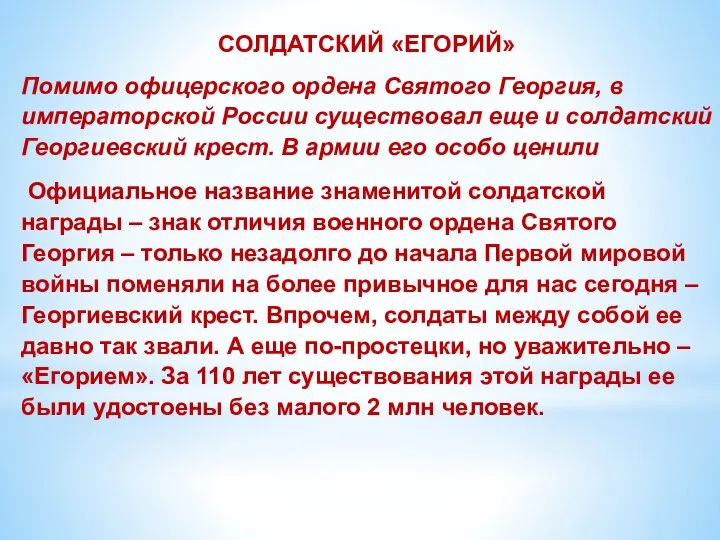 СОЛДАТСКИЙ «ЕГОРИЙ»

Помимо офицерского ордена Святого Георгия, в императорской России существовал еще и солдатский Георгиевский крест. В армии его особо ценили

Официальное название знаменитой солдатской награды – знак отличия военного ордена Святого Георгия – только незадолго до начала Первой мировой войны поменяли на более привычное для нас сегодня – Георгиевский крест. Впрочем, солдаты между собой ее давно так звали. А еще по-простецки, но уважительно – «Егорием». За 110 лет существования этой награды ее были удостоены без малого 2 млн человек.